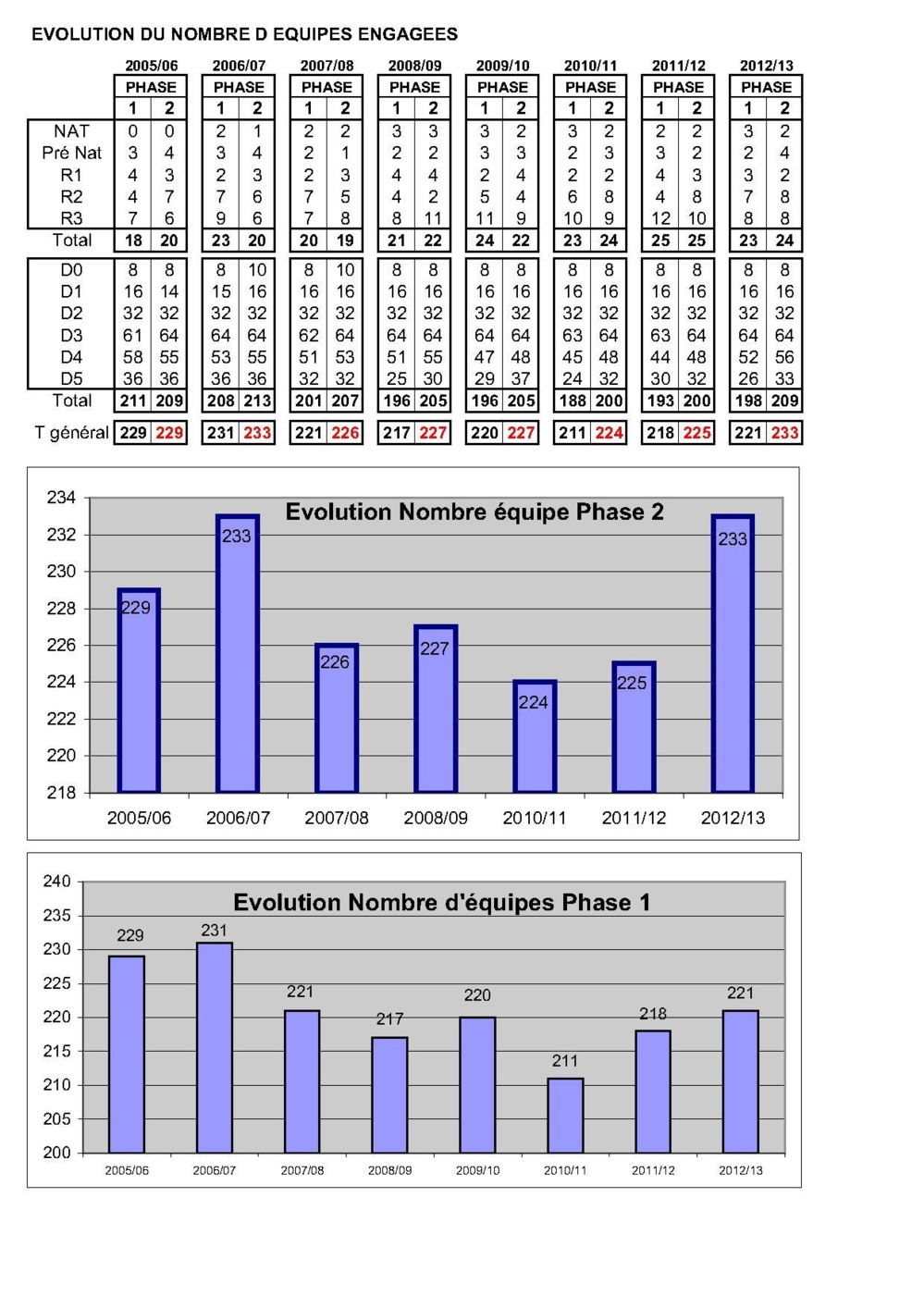 EVOLUTION DU NOMBRE D EQUIPES ENGAGEES

| | 2005/06 | | 2006/07 | | 2007/08 | | 2008/09 | | 2009/10 | | 2010/11 | | 2011/12 | | 2012/13 | |
|---|---|---|---|---|---|---|---|---|---|---|---|---|---|---|---|---|
| | PHASE | | PHASE | | PHASE | | PHASE | | PHASE | | PHASE | | PHASE | | PHASE | |
| | 1 | 2 | 1 | 2 | 1 | 2 | 1 | 2 | 1 | 2 | 1 | 2 | 1 | 2 | 1 | 2 |
| NAT | 0 | 0 | 2 | 1 | 2 | 2 | 3 | 3 | 3 | 2 | 3 | 2 | 2 | 2 | 3 | 2 |
| Pré Nat | 3 | 4 | 3 | 4 | 2 | 1 | 2 | 2 | 3 | 3 | 2 | 3 | 3 | 2 | 2 | 4 |
| R1 | 4 | 3 | 2 | 3 | 2 | 3 | 4 | 4 | 2 | 4 | 2 | 2 | 4 | 3 | 3 | 2 |
| R2 | 4 | 7 | 7 | 6 | 7 | 5 | 4 | 2 | 5 | 4 | 6 | 8 | 4 | 8 | 7 | 8 |
| R3 | 7 | 6 | 9 | 6 | 7 | 8 | 8 | 11 | 11 | 9 | 10 | 9 | 12 | 10 | 8 | 8 |
| Total | 18 | 20 | 23 | 20 | 20 | 19 | 21 | 22 | 24 | 22 | 23 | 24 | 25 | 25 | 23 | 24 |
| D0 | 8 | 8 | 8 | 10 | 8 | 10 | 8 | 8 | 8 | 8 | 8 | 8 | 8 | 8 | 8 | 8 |
| D1 | 16 | 14 | 15 | 16 | 16 | 16 | 16 | 16 | 16 | 16 | 16 | 16 | 16 | 16 | 16 | 16 |
| D2 | 32 | 32 | 32 | 32 | 32 | 32 | 32 | 32 | 32 | 32 | 32 | 32 | 32 | 32 | 32 | 32 |
| D3 | 61 | 64 | 64 | 64 | 62 | 64 | 64 | 64 | 64 | 64 | 63 | 64 | 63 | 64 | 64 | 64 |
| D4 | 58 | 55 | 53 | 55 | 51 | 53 | 51 | 55 | 47 | 48 | 45 | 48 | 44 | 48 | 52 | 56 |
| D5 | 36 | 36 | 36 | 36 | 32 | 32 | 25 | 30 | 29 | 37 | 24 | 32 | 30 | 32 | 26 | 33 |
| Total | 211 | 209 | 208 | 213 | 201 | 207 | 196 | 205 | 196 | 205 | 188 | 200 | 193 | 200 | 198 | 209 |
| T général | 229 | 229 | 231 | 233 | 221 | 226 | 217 | 227 | 220 | 227 | 211 | 224 | 218 | 225 | 221 | 233 |

Evolution Nombre équipe Phase 2
234
232
230
228
226
224
222
220
218
229 233 226 227 224 225 233
2005/06 2006/07 2007/08 2008/09 2010/11 2011/12 2012/13

Evolution Nombre d'équipes Phase 1
240
235
230
225
220
215
210
205
200
229 231 221 217 220 211 218 221
2005/06 2006/07 2007/08 2008/09 2009/10 2010/11 2011/12 2012/13